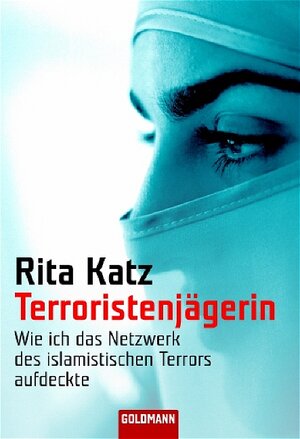 Rita Katz
Terroristenjägerin
Wie ich das Netzwerk des islamistischen Terrors aufdeckte

GOLDMANN